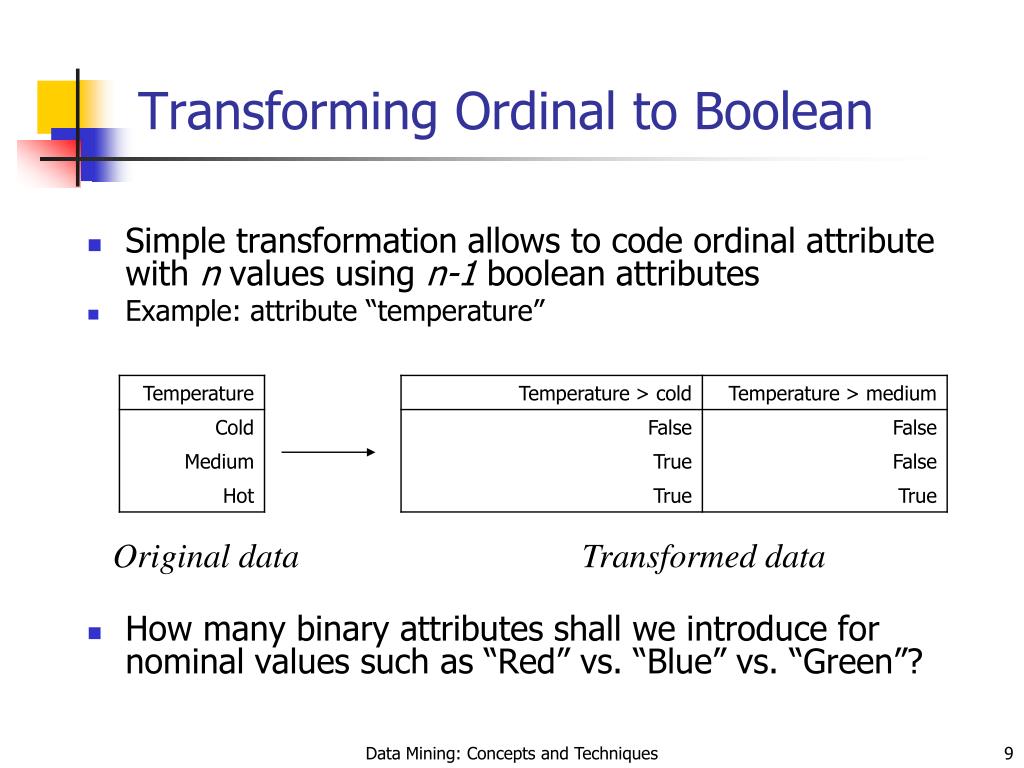 Transforming Ordinal to Boolean

- Simple transformation allows to code ordinal attribute with *n* values using *n-1* boolean attributes
- Example: attribute “temperature”

| Temperature |
|---|
| Cold |
| Medium |
| Hot |

| Temperature > cold | Temperature > medium |
|---|---|
| False | False |
| True | False |
| True | True |

Original data

Transformed data

- How many binary attributes shall we introduce for nominal values such as “Red” vs. “Blue” vs. “Green”?

Data Mining: Concepts and Techniques

9